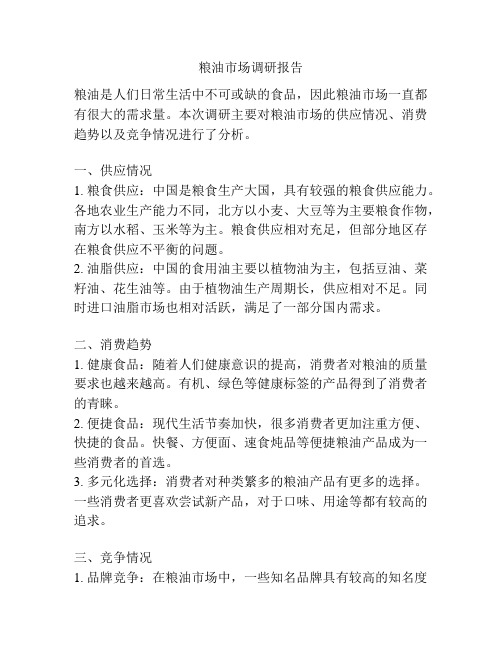 粮油市场调研报告

粮油是人们日常生活中不可或缺的食品，因此粮油市场一直都有很大的需求量。本次调研主要对粮油市场的供应情况、消费趋势以及竞争情况进行了分析。

一、供应情况
1. 粮食供应：中国是粮食生产大国，具有较强的粮食供应能力。各地农业生产能力不同，北方以小麦、大豆等为主要粮食作物，南方以水稻、玉米等为主。粮食供应相对充足，但部分地区存在粮食供应不平衡的问题。
2. 油脂供应：中国的食用油主要以植物油为主，包括豆油、菜籽油、花生油等。由于植物油生产周期长，供应相对不足。同时进口油脂市场也相对活跃，满足了一部分国内需求。

二、消费趋势
1. 健康食品：随着人们健康意识的提高，消费者对粮油的质量要求也越来越高。有机、绿色等健康标签的产品得到了消费者的青睐。
2. 便捷食品：现代生活节奏加快，很多消费者更加注重方便、快捷的食品。快餐、方便面、速食炖品等便捷粮油产品成为一些消费者的首选。
3. 多元化选择：消费者对种类繁多的粮油产品有更多的选择。一些消费者更喜欢尝试新产品，对于口味、用途等都有较高的追求。

三、竞争情况
1. 品牌竞争：在粮油市场中，一些知名品牌具有较高的知名度